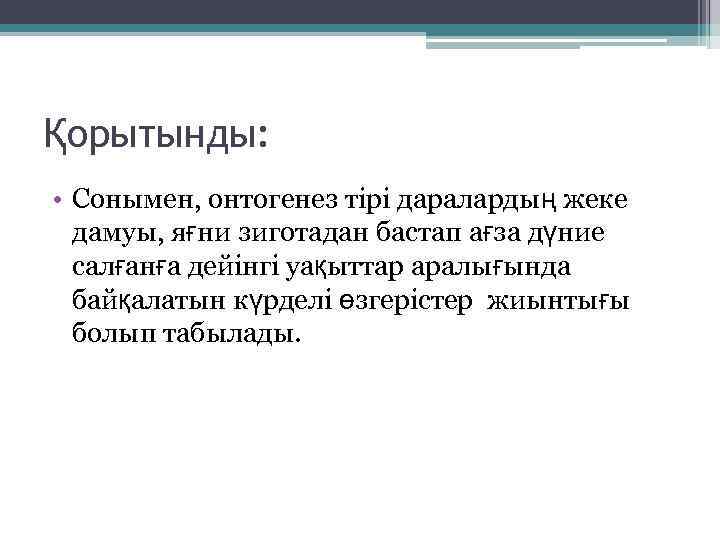 Қорытынды:

• Сонымен, онтогенез тірі даралардың жеке дамуы, яғни зиготадан бастап ағза дүние салғанға дейінгі уақыттар аралығында байқалатын күрделі өзгерістер жиынтығы болып табылады.